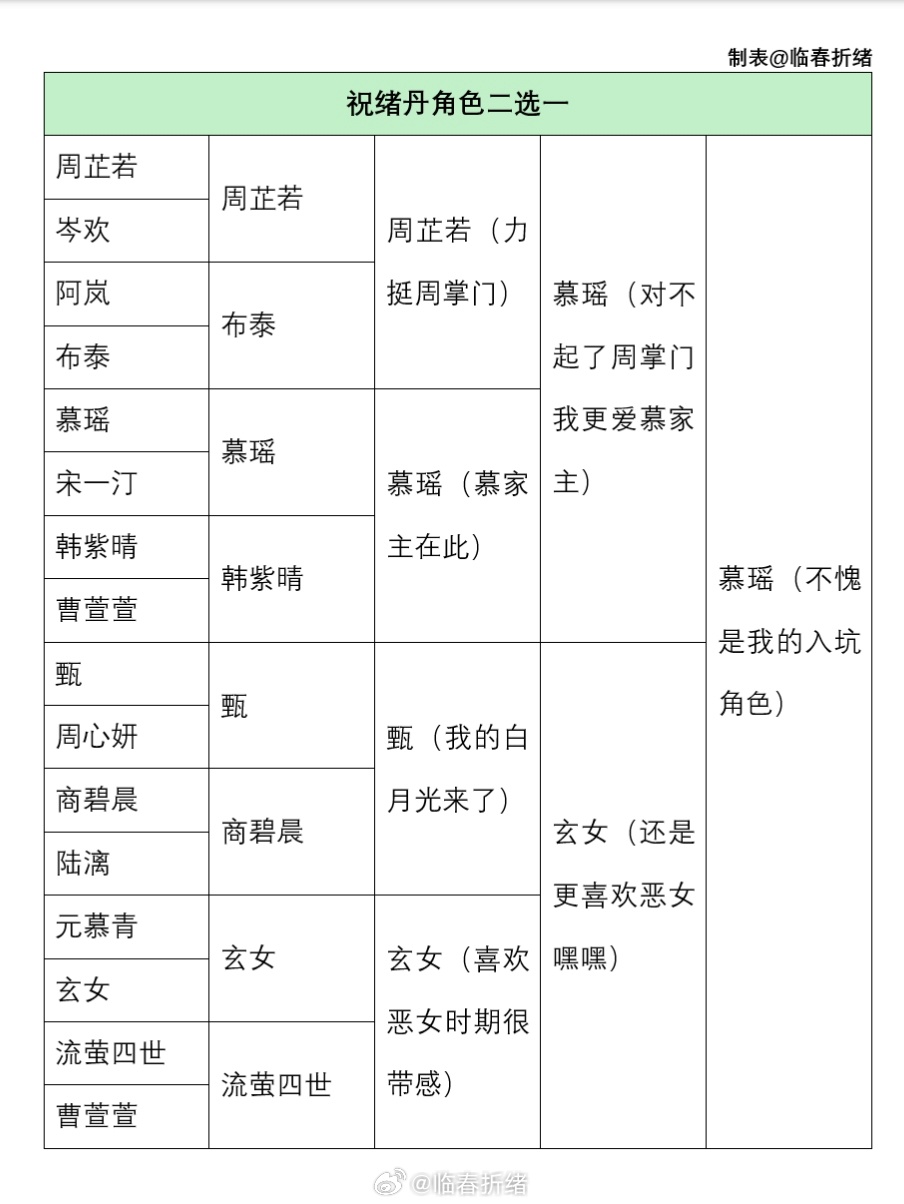 制表@临春折绪

| 祝绪丹角色二选一 | | | | |
|---|---|---|---|---|
| 周芷若 | 周芷若 | 周芷若（力挺周掌门） | 慕瑶（对不起了周掌门我更爱慕家主） | 慕瑶（不愧是我的入坑角色） |
| 岑欢 | | | | |
| 阿岚 | 布泰 | | | |
| 布泰 | | | | |
| 慕瑶 | 慕瑶 | 慕瑶（慕家主在此） | | |
| 宋一汀 | | | | |
| 韩紫晴 | 韩紫晴 | | | |
| 曹萱萱 | | | | |
| 甄 | 甄 | 甄（我的白月光来了） | 玄女（还是更喜欢恶女嘿嘿） | |
| 周心妍 | | | | |
| 商碧晨 | 商碧晨 | | | |
| 陆漓 | | | | |
| 元慕青 | 玄女 | 玄女（喜欢恶女时期很带感） | | |
| 玄女 | | | | |
| 流萤四世 | 流萤四世 | | | |
| 曹萱萱 | | | | |

@临春折绪